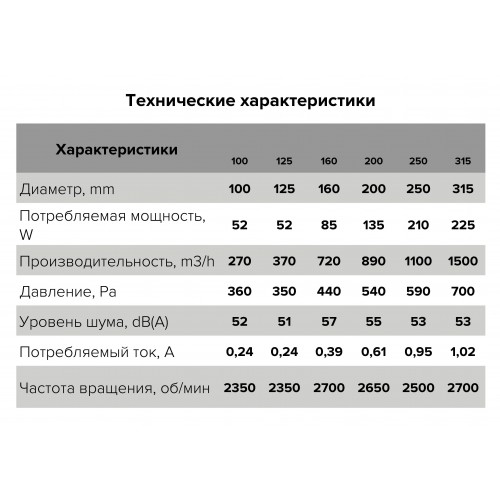 Технические характеристики

| Характеристики | 100 | 125 | 160 | 200 | 250 | 315 |
|---|---|---|---|---|---|---|
| Диаметр, mm | 100 | 125 | 160 | 200 | 250 | 315 |
| Потребляемая мощность, W | 52 | 52 | 85 | 135 | 210 | 225 |
| Производительность, m3/h | 270 | 370 | 720 | 890 | 1100 | 1500 |
| Давление, Pa | 360 | 350 | 440 | 540 | 590 | 700 |
| Уровень шума, dB(A) | 52 | 51 | 57 | 55 | 53 | 53 |
| Потребляемый ток, A | 0,24 | 0,24 | 0,39 | 0,61 | 0,95 | 1,02 |
| Частота вращения, об/мин | 2350 | 2350 | 2700 | 2650 | 2500 | 2700 |